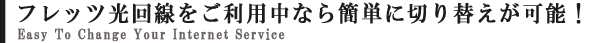 フレッツ光回線をご利用中なら簡単に切り替えが可能！
Easy To Change Your Internet Service